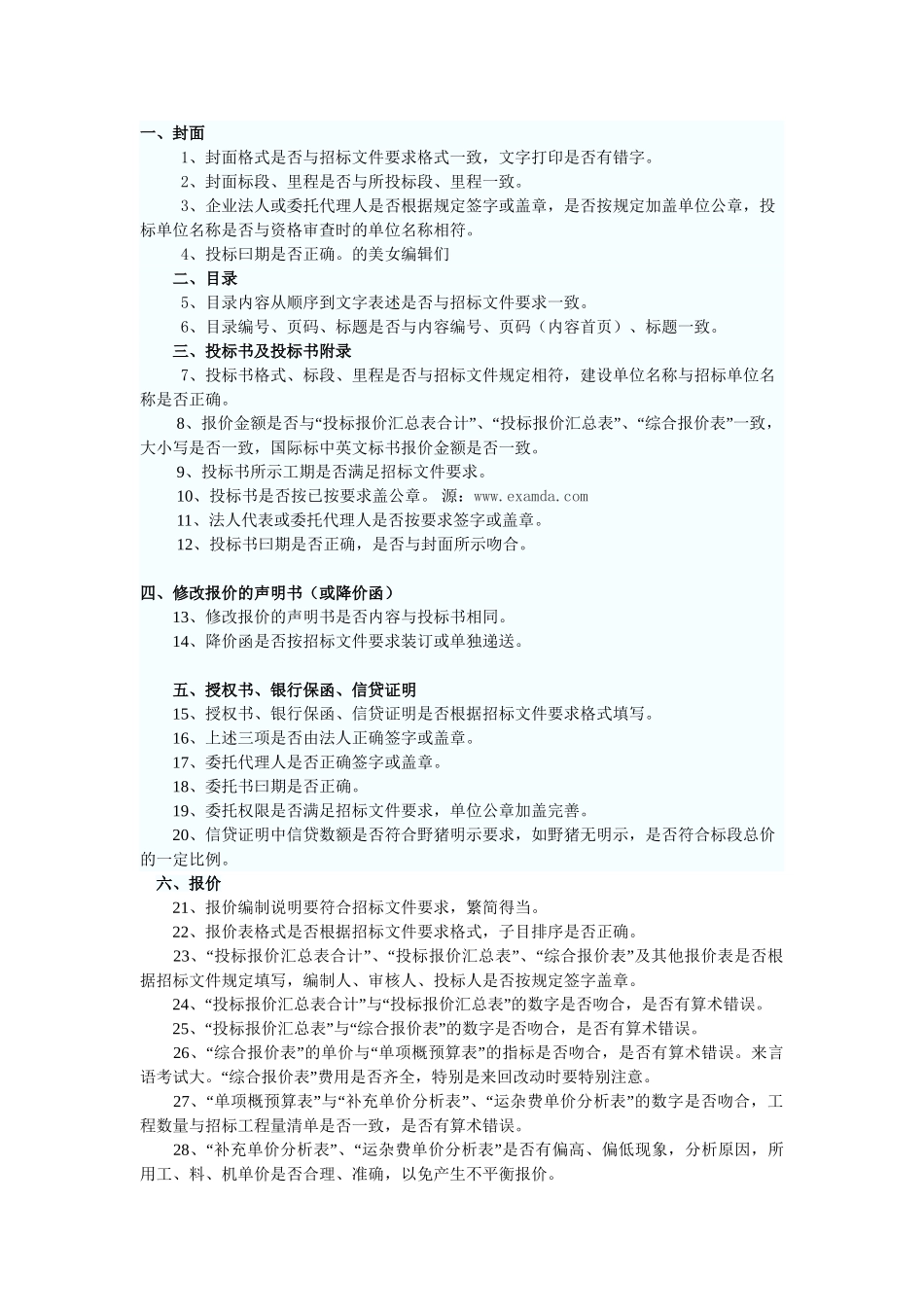 一、封面

1、封面格式是否与招标文件要求格式一致，文字打印是否有错字。

2、封面标段、里程是否与所投标段、里程一致。

3、企业法人或委托代理人是否根据规定签字或盖章，是否按规定加盖单位公章，投标单位名称是否与资格审查时的单位名称相符。

4、投标曰期是否正确。的美女编辑们

二、目录

5、目录内容从顺序到文字表述是否与招标文件要求一致。

6、目录编号、页码、标题是否与内容编号、页码（内容首页）、标题一致。

三、投标书及投标书附录

7、投标书格式、标段、里程是否与招标文件规定相符，建设单位名称与招标单位名称是否正确。

8、报价金额是否与“投标报价汇总表合计”、“投标报价汇总表”、“综合报价表”一致，大小写是否一致，国际标中英文标书报价金额是否一致。

9、投标书所示工期是否满足招标文件要求。

10、投标书是否按已按要求盖公章。 源：www.examda.com

11、法人代表或委托代理人是否按要求签字或盖章。

12、投标书曰期是否正确，是否与封面所示吻合。

四、修改报价的声明书（或降价函）

13、修改报价的声明书是否内容与投标书相同。

14、降价函是否按招标文件要求装订或单独递送。

五、授权书、银行保函、信贷证明

15、授权书、银行保函、信贷证明是否根据招标文件要求格式填写。

16、上述三项是否由法人正确签字或盖章。

17、委托代理人是否正确签字或盖章。

18、委托书曰期是否正确。

19、委托权限是否满足招标文件要求，单位公章加盖完善。

20、信贷证明中信贷数额是否符合野猪明示要求，如野猪无明示，是否符合标段总价的一定比例。

六、报价

21、报价编制说明要符合招标文件要求，繁简得当。

22、报价表格式是否根据招标文件要求格式，子目排序是否正确。

23、“投标报价汇总表合计”、“投标报价汇总表”、“综合报价表”及其他报价表是否根据招标文件规定填写，编制人、审核人、投标人是否按规定签字盖章。

24、“投标报价汇总表合计”与“投标报价汇总表”的数字是否吻合，是否有算术错误。

25、“投标报价汇总表”与“综合报价表”的数字是否吻合，是否有算术错误。

26、“综合报价表”的单价与“单项概预算表”的指标是否吻合，是否有算术错误。来言语考试大。“综合报价表”费用是否齐全，特别是来回改动时要特别注意。

27、“单项概预算表”与“补充单价分析表”、“运杂费单价分析表”的数字是否吻合，工程数量与招标工程量清单是否一致，是否有算术错误。

28、“补充单价分析表”、“运杂费单价分析表”是否有偏高、偏低现象，分析原因，所用工、料、机单价是否合理、准确，以免产生不平衡报价。